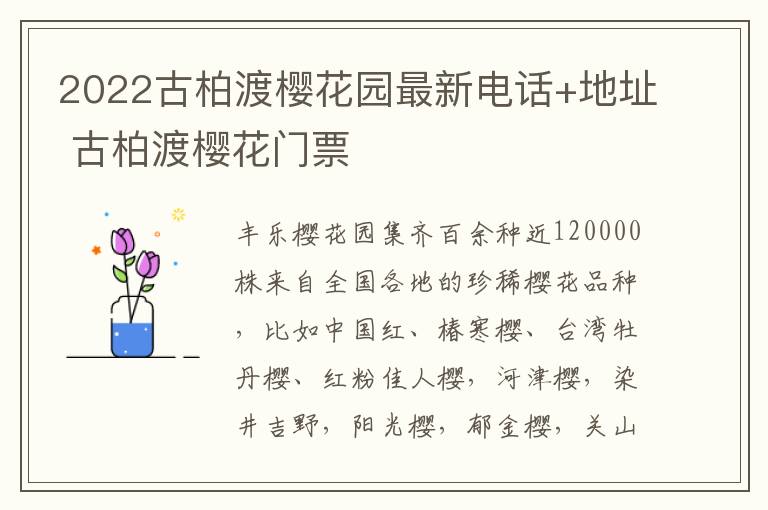 2022古柏渡樱花园最新电话+地址 古柏渡樱花门票

丰乐樱花园集齐百余种近120000株来自全国各地的珍稀樱花品种，比如中国红、椿寒樱、台湾牡丹樱、红粉佳人樱，河津樱，染井吉野，阳光樱，郁金樱，关山